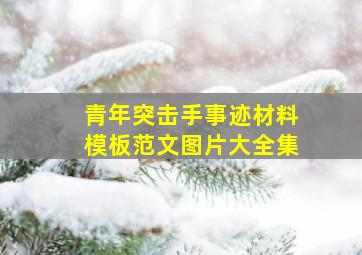 青年突击手事迹材料
模板范文图片大全集